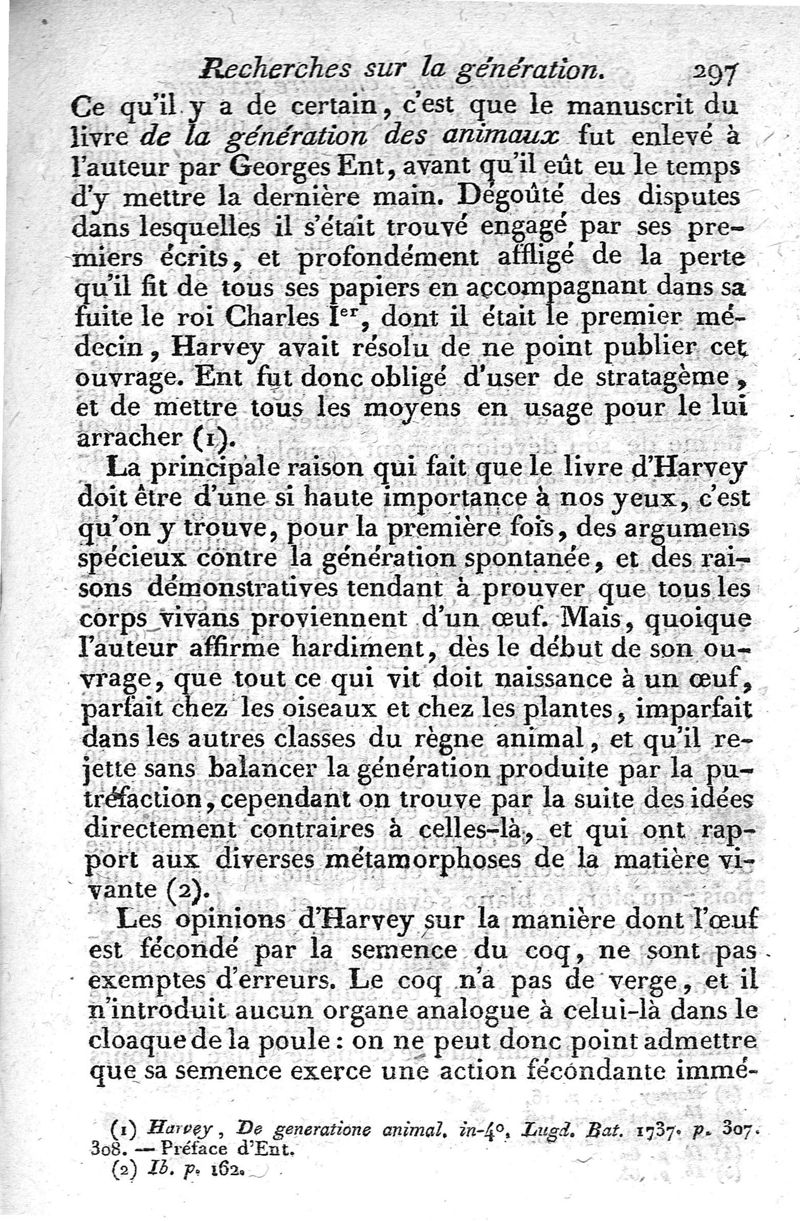 Recherches sur la génération. 297

Ce qu'il y a de certain, c'est que le manuscrit du livre de la génération des animaux fut enlevé à l'auteur par Georges Ent, avant qu'il eût eu le temps d'y mettre la dernière main. Dégoûté des disputes dans lesquelles il s'était trouvé engagé par ses premiers écrits, et profondément affligé de la perte qu'il fit de tous ses papiers en accompagnant dans sa fuite le roi Charles Ier, dont il était le premier médecin, Harvey avait résolu de ne point publier cet ouvrage. Ent fut donc obligé d'user de stratagème, et de mettre tous les moyens en usage pour le lui arracher (1).

La principale raison qui fait que le livre d'Harvey doit être d'une si haute importance à nos yeux, c'est qu'on y trouve, pour la première fois, des argumens spécieux contre la génération spontanée, et des raisons démonstratives tendant à prouver que tous les corps vivans proviennent d'un œuf. Mais, quoique l'auteur affirme hardiment, dès le début de son ouvrage, que tout ce qui vit doit naissance à un œuf, parfait chez les oiseaux et chez les plantes, imparfait dans les autres classes du règne animal, et qu'il rejette sans balancer la génération produite par la putréfaction, cependant on trouve par la suite des idées directement contraires à celles-là, et qui ont rapport aux diverses métamorphoses de la matière vivante (2).

Les opinions d'Harvey sur la manière dont l'œuf est fécondé par la semence du coq, ne sont pas exemptes d'erreurs. Le coq n'a pas de verge, et il n'introduit aucun organe analogue à celui-là dans le cloaque de la poule : on ne peut donc point admettre que sa semence exerce une action fécondante immé-

(1) Harvey, De generatione animal. in-4°, Lugd. Bat. 1737. p. 307. 308. — Préface d'Ent.
(2) Ib. p. 162.